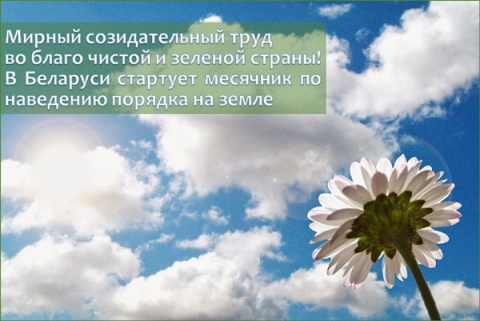 Мирный созидательный труд во благо чистой и зеленой страны! В Беларуси стартует месячник по наведению порядка на земле